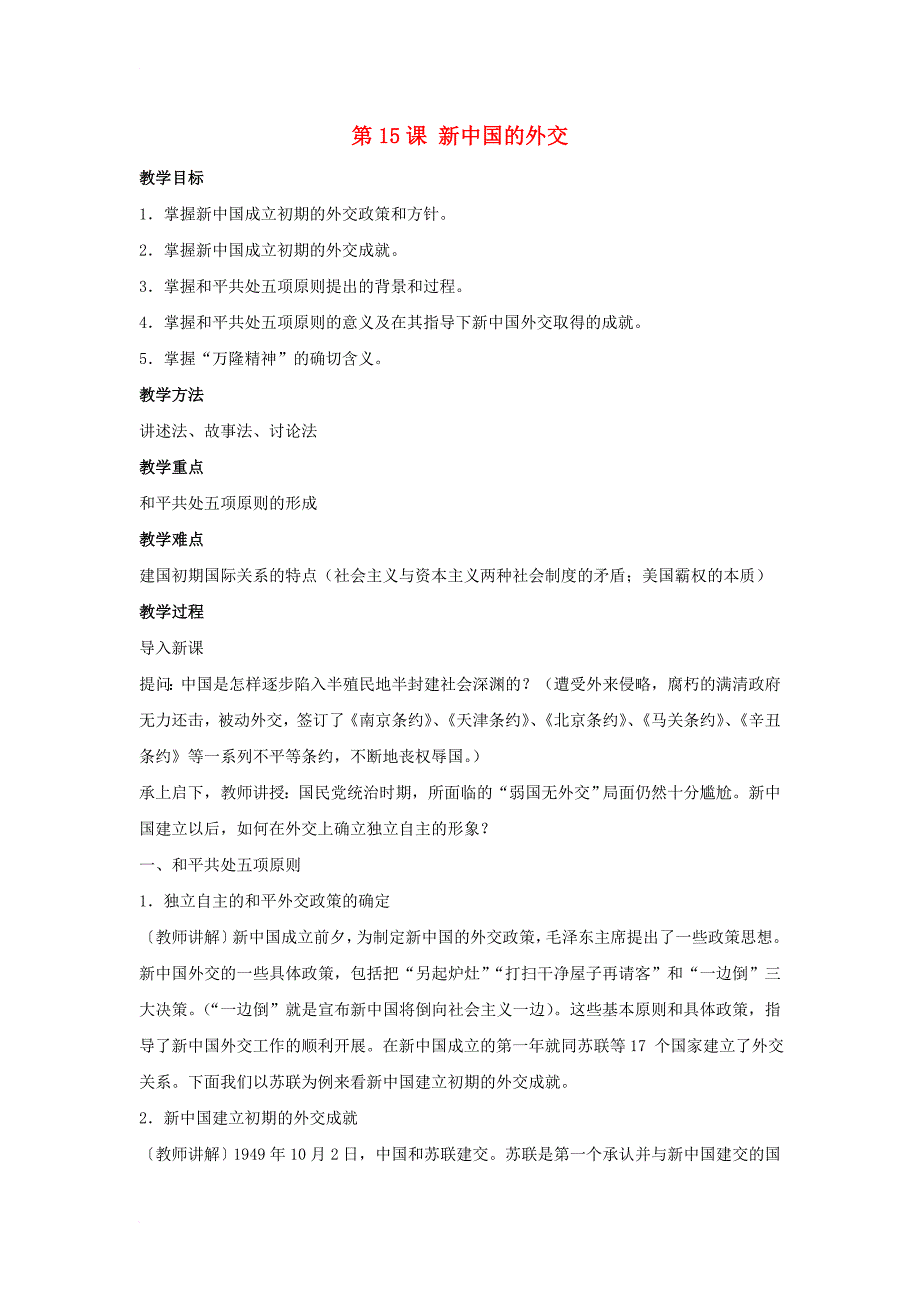 第 15 课 新中国的外交

教学目标

1．掌握新中国成立初期的外交政策和方针。

2．掌握新中国成立初期的外交成就。

3．掌握和平共处五项原则提出的背景和过程。

4．掌握和平共处五项原则的意义及在其指导下新中国外交取得的成就。

5．掌握“万隆精神”的确切含义。

教学方法

讲述法、故事法、讨论法

教学重点

和平共处五项原则的形成

教学难点

建国初期国际关系的特点（社会主义与资本主义两种社会制度的矛盾；美国霸权的本质）

教学过程

导入新课

提问：中国是怎样逐步陷入半殖民地半封建社会深渊的？（遭受外来侵略，腐朽的满清政府无力还击，被动外交，签订了《南京条约》、《天津条约》、《北京条约》、《马关条约》、《辛丑条约》等一系列不平等条约，不断地丧权辱国。）

承上启下，教师讲授：国民党统治时期，所面临的“弱国无外交”局面仍然十分尴尬。新中国建立以后，如何在外交上确立独立自主的形象？

一、和平共处五项原则

1．独立自主的和平外交政策的确定

〔教师讲解〕新中国成立前夕，为制定新中国的外交政策，毛泽东主席提出了一些政策思想。新中国外交的一些具体政策，包括把“另起炉灶”“打扫干净屋子再请客”和“一边倒”三大决策。（“一边倒”就是宣布新中国将倒向社会主义一边）。这些基本原则和具体政策，指导了新中国外交工作的顺利开展。在新中国成立的第一年就同苏联等 17 个国家建立了外交关系。下面我们以苏联为例来看新中国建立初期的外交成就。

2．新中国建立初期的外交成就

〔教师讲解〕1949 年 10 月 2 日，中国和苏联建交。苏联是第一个承认并与新中国建交的国